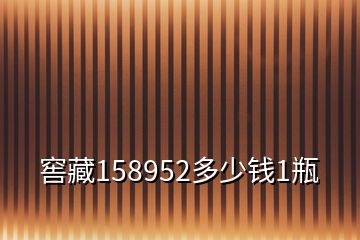 窖藏158952多少钱1瓶